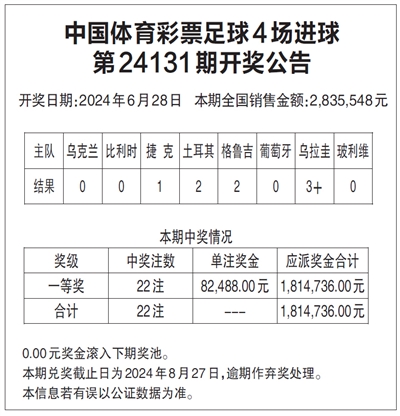 中国体育彩票足球4场进球
第24131期开奖公告

开奖日期:2024年6月28日　本期全国销售金额:2,835,548元

| 主队 | 乌克兰 | 比利时 | 捷　克 | 土耳其 | 格鲁吉 | 葡萄牙 | 乌拉圭 | 玻利维 |
|---|---|---|---|---|---|---|---|---|
| 结果 | 0 | 0 | 1 | 2 | 2 | 0 | 3+ | 0 |

本期中奖情况

| 奖级 | 中奖注数 | 单注奖金 | 应派奖金合计 |
|---|---|---|---|
| 一等奖 | 22注 | 82,488.00元 | 1,814,736.00元 |
| 合计 | 22注 | --- | 1,814,736.00元 |

0.00元奖金滚入下期奖池。
本期兑奖截止日为2024年8月27日,逾期作弃奖处理。
本信息若有误以公证数据为准。